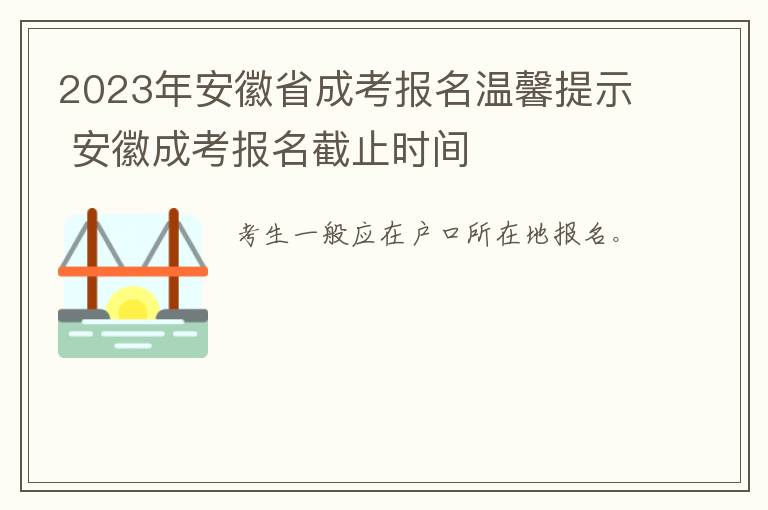 2023年安徽省成考报名温馨提示 安徽成考报名截止时间

考生一般应在户口所在地报名。